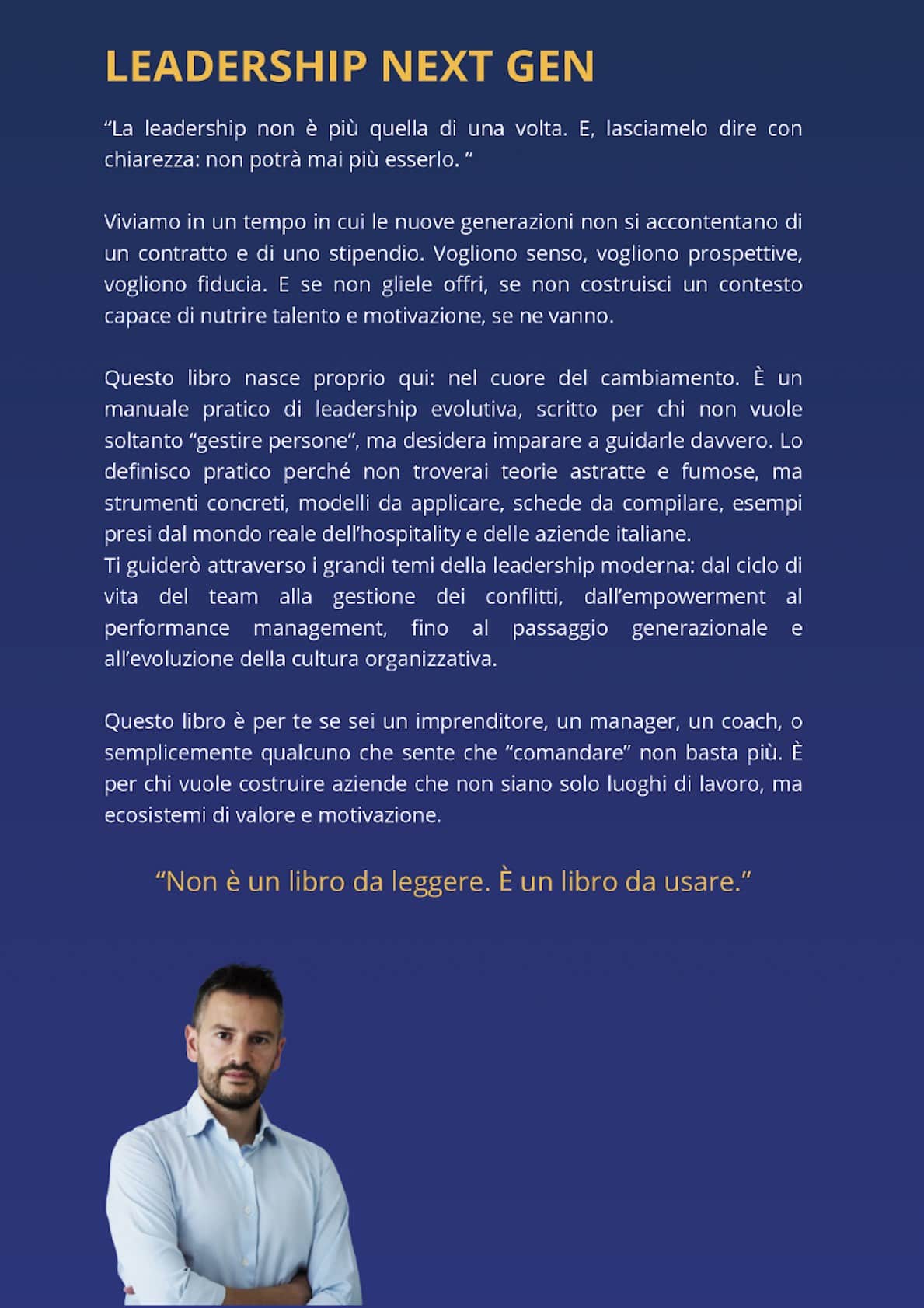 LEADERSHIP NEXT GEN

“La leadership non è più quella di una volta. E, lasciamelo dire con chiarezza: non potrà mai più esserlo. “

Viviamo in un tempo in cui le nuove generazioni non si accontentano di un contratto e di uno stipendio. Vogliono senso, vogliono prospettive, vogliono fiducia. E se non gliele offri, se non costruisci un contesto capace di nutrire talento e motivazione, se ne vanno.

Questo libro nasce proprio qui: nel cuore del cambiamento. È un manuale pratico di leadership evolutiva, scritto per chi non vuole soltanto “gestire persone”, ma desidera imparare a guidarle davvero. Lo definisco pratico perché non troverai teorie astratte e fumose, ma strumenti concreti, modelli da applicare, schede da compilare, esempi presi dal mondo reale dell’hospitality e delle aziende italiane.
Ti guiderò attraverso i grandi temi della leadership moderna: dal ciclo di vita del team alla gestione dei conflitti, dall’empowerment al performance management, fino al passaggio generazionale e all’evoluzione della cultura organizzativa.

Questo libro è per te se sei un imprenditore, un manager, un coach, o semplicemente qualcuno che sente che “comandare” non basta più. È per chi vuole costruire aziende che non siano solo luoghi di lavoro, ma ecosistemi di valore e motivazione.

“Non è un libro da leggere. È un libro da usare.”